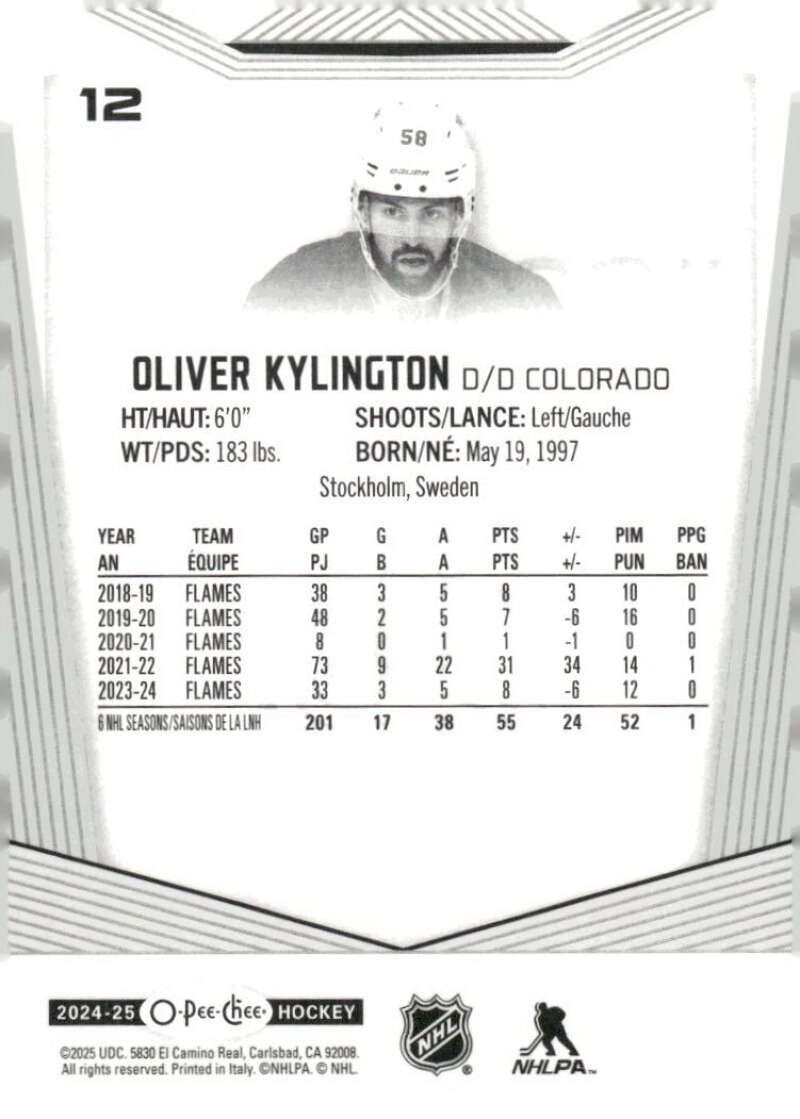 12

58

OLIVER KYLINGTON D/D COLORADO

HT/HAUT: 6'0"
WT/PDS: 183 lbs.

SHOOTS/LANCE: Left/Gauche
BORN/NÉ: May 19, 1997
Stockholm, Sweden

| YEAR AN | TEAM ÉQUIPE | GP PJ | G B | A A | PTS PTS | +/- +/- | PIM PUN | PPG BAN |
|---|---|---|---|---|---|---|---|---|
| 2018-19 | FLAMES | 38 | 3 | 5 | 8 | 3 | 10 | 0 |
| 2019-20 | FLAMES | 48 | 2 | 5 | 7 | -6 | 16 | 0 |
| 2020-21 | FLAMES | 8 | 0 | 1 | 1 | -1 | 0 | 0 |
| 2021-22 | FLAMES | 73 | 9 | 22 | 31 | 34 | 14 | 1 |
| 2023-24 | FLAMES | 33 | 3 | 5 | 8 | -6 | 12 | 0 |
| 6 NHL SEASONS/SAISONS DE LA LNH | | 201 | 17 | 38 | 55 | 24 | 52 | 1 |

2024-25 O-Pee-Chee HOCKEY

©2025 UDC. 5830 El Camino Real, Carlsbad, CA 92008. All rights reserved. Printed in Italy. ©NHLPA. © NHL.

NHL

NHLPA